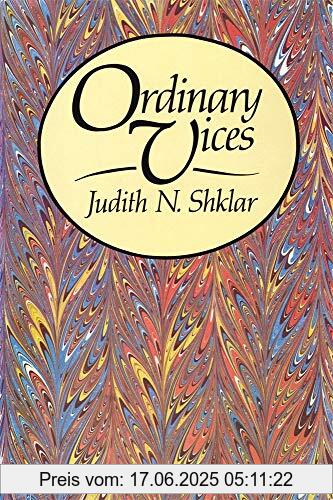 Ordinary Vices

Judith N. Shklar

Preis vom: 17.06.2025 05:11:22